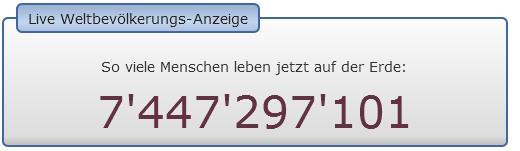 Live Weltbevölkerungs-Anzeige

So viele Menschen leben jetzt auf der Erde:

7'447'297'101